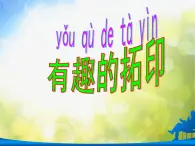 yǒu qù de tà yìn
有趣的拓印